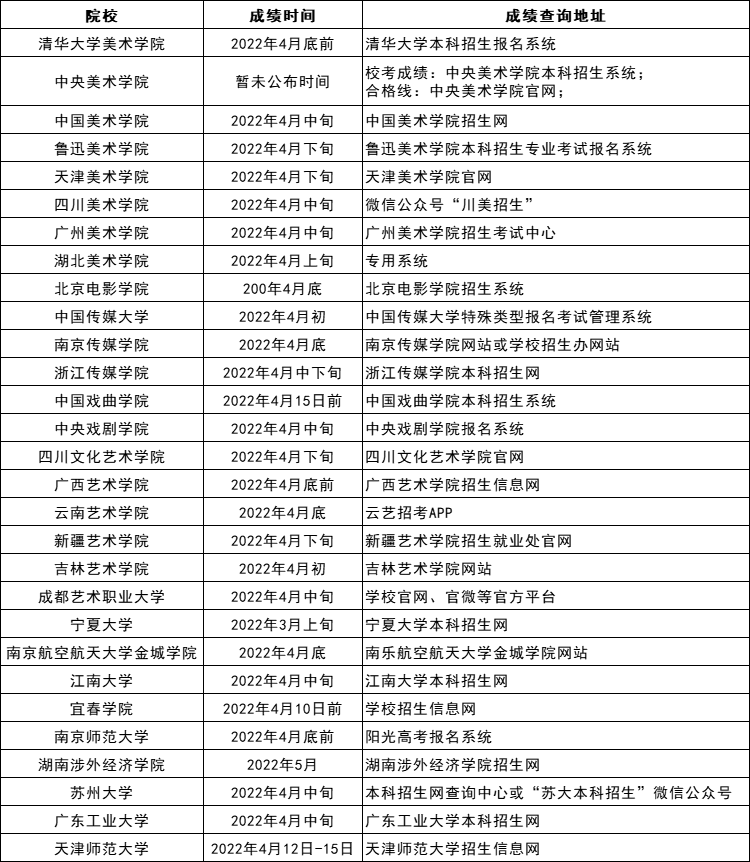 | 院校 | 成绩时间 | 成绩查询地址 |
|---|---|---|
| 清华大学美术学院 | 2022年4月底前 | 清华大学本科招生报名系统 |
| 中央美术学院 | 暂未公布时间 | 校考成绩：中央美术学院本科招生系统；合格线：中央美术学院官网； |
| 中国美术学院 | 2022年4月中旬 | 中国美术学院招生网 |
| 鲁迅美术学院 | 2022年4月下旬 | 鲁迅美术学院本科招生专业考试报名系统 |
| 天津美术学院 | 2022年4月下旬 | 天津美术学院官网 |
| 四川美术学院 | 2022年4月中旬 | 微信公众号“川美招生” |
| 广州美术学院 | 2022年4月中旬 | 广州美术学院招生考试中心 |
| 湖北美术学院 | 2022年4月上旬 | 专用系统 |
| 北京电影学院 | 200年4月底 | 北京电影学院招生系统 |
| 中国传媒大学 | 2022年4月初 | 中国传媒大学特殊类型报名考试管理系统 |
| 南京传媒学院 | 2022年4月底 | 南京传媒学院网站或学校招生办网站 |
| 浙江传媒学院 | 2022年4月中下旬 | 浙江传媒学院本科招生网 |
| 中国戏曲学院 | 2022年4月15日前 | 中国戏曲学院本科招生系统 |
| 中央戏剧学院 | 2022年4月中旬 | 中央戏剧学院报名系统 |
| 四川文化艺术学院 | 2022年4月下旬 | 四川文化艺术学院官网 |
| 广西艺术学院 | 2022年4月底前 | 广西艺术学院招生信息网 |
| 云南艺术学院 | 2022年4月底 | 云艺招考APP |
| 新疆艺术学院 | 2022年4月下旬 | 新疆艺术学院招生就业处官网 |
| 吉林艺术学院 | 2022年4月初 | 吉林艺术学院网站 |
| 成都艺术职业大学 | 2022年4月中旬 | 学校官网、官微等官方平台 |
| 宁夏大学 | 2022年3月上旬 | 宁夏大学本科招生网 |
| 南京航空航天大学金城学院 | 2022年4月底 | 南乐航空航天大学金城学院网站 |
| 江南大学 | 2022年4月中旬 | 江南大学本科招生网 |
| 宜春学院 | 2022年4月10日前 | 学校招生信息网 |
| 南京师范大学 | 2022年4月底前 | 阳光高考报名系统 |
| 湖南涉外经济学院 | 2022年5月 | 湖南涉外经济学院招生网 |
| 苏州大学 | 2022年4月中旬 | 本科招生网查询中心或“苏大本科招生”微信公众号 |
| 广东工业大学 | 2022年4月中旬 | 广东工业大学本科招生网 |
| 天津师范大学 | 2022年4月12日-15日 | 天津师范大学招生信息网 |